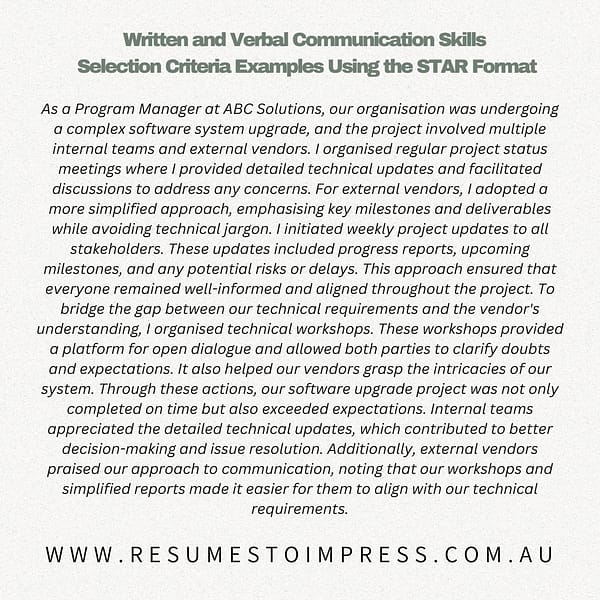 Written and Verbal Communication Skills
Selection Criteria Examples Using the STAR Format

As a Program Manager at ABC Solutions, our organisation was undergoing a complex software system upgrade, and the project involved multiple internal teams and external vendors. I organised regular project status meetings where I provided detailed technical updates and facilitated discussions to address any concerns. For external vendors, I adopted a more simplified approach, emphasising key milestones and deliverables while avoiding technical jargon. I initiated weekly project updates to all stakeholders. These updates included progress reports, upcoming milestones, and any potential risks or delays. This approach ensured that everyone remained well-informed and aligned throughout the project. To bridge the gap between our technical requirements and the vendor's understanding, I organised technical workshops. These workshops provided a platform for open dialogue and allowed both parties to clarify doubts and expectations. It also helped our vendors grasp the intricacies of our system. Through these actions, our software upgrade project was not only completed on time but also exceeded expectations. Internal teams appreciated the detailed technical updates, which contributed to better decision-making and issue resolution. Additionally, external vendors praised our approach to communication, noting that our workshops and simplified reports made it easier for them to align with our technical requirements.

WWW.RESUMESTOIMPRESS.COM.AU